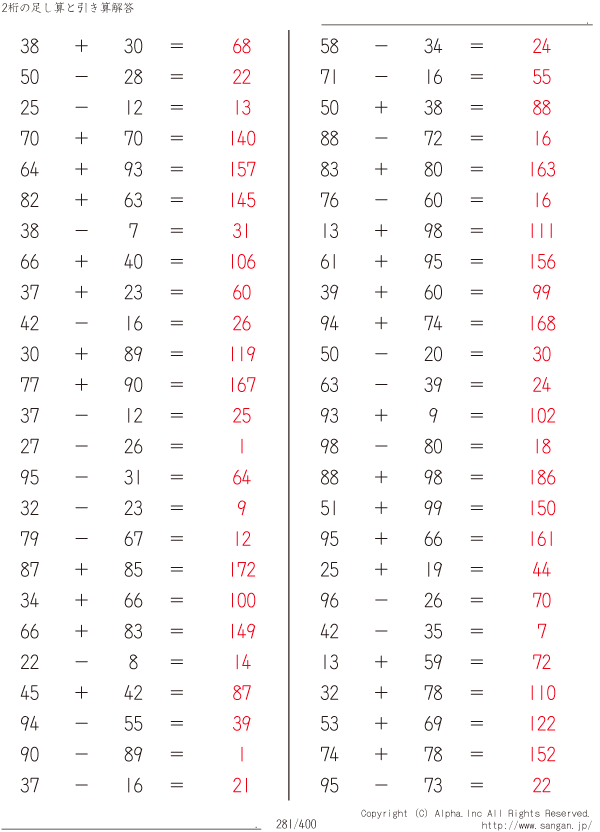 2桁の足し算と引き算解答

$38 + 30 = 68$
$50 - 28 = 22$
$25 - 12 = 13$
$70 + 70 = 140$
$64 + 93 = 157$
$82 + 63 = 145$
$38 - 7 = 31$
$66 + 40 = 106$
$37 + 23 = 60$
$42 - 16 = 26$
$30 + 89 = 119$
$77 + 90 = 167$
$37 - 12 = 25$
$27 - 26 = 1$
$95 - 31 = 64$
$32 - 23 = 9$
$79 - 67 = 12$
$87 + 85 = 172$
$34 + 66 = 100$
$66 + 83 = 149$
$22 - 8 = 14$
$45 + 42 = 87$
$94 - 55 = 39$
$90 - 89 = 1$
$37 - 16 = 21$

$58 - 34 = 24$
$71 - 16 = 55$
$50 + 38 = 88$
$88 - 72 = 16$
$83 + 80 = 163$
$76 - 60 = 16$
$13 + 98 = 111$
$61 + 95 = 156$
$39 + 60 = 99$
$94 + 74 = 168$
$50 - 20 = 30$
$63 - 39 = 24$
$93 + 9 = 102$
$98 - 80 = 18$
$88 + 98 = 186$
$51 + 99 = 150$
$95 + 66 = 161$
$25 + 19 = 44$
$96 - 26 = 70$
$42 - 35 = 7$
$13 + 59 = 72$
$32 + 78 = 110$
$53 + 69 = 122$
$74 + 78 = 152$
$95 - 73 = 22$

281/400

Copyright (C) Alpha.Inc All Rights Reserved.
http://www.sangan.jp/